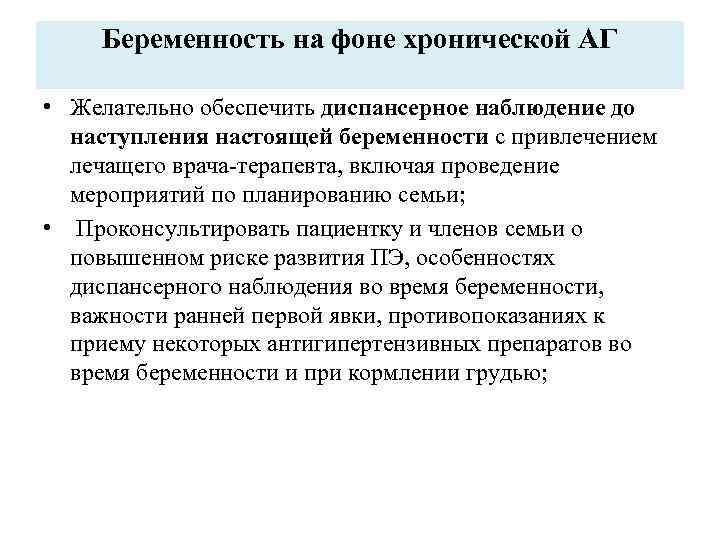 Беременность на фоне хронической АГ

• Желательно обеспечить диспансерное наблюдение до наступления настоящей беременности с привлечением лечащего врача-терапевта, включая проведение мероприятий по планированию семьи;

• Проконсультировать пациентку и членов семьи о повышенном риске развития ПЭ, особенностях диспансерного наблюдения во время беременности, важности ранней первой явки, противопоказаниях к приему некоторых антигипертензивных препаратов во время беременности и при кормлении грудью;